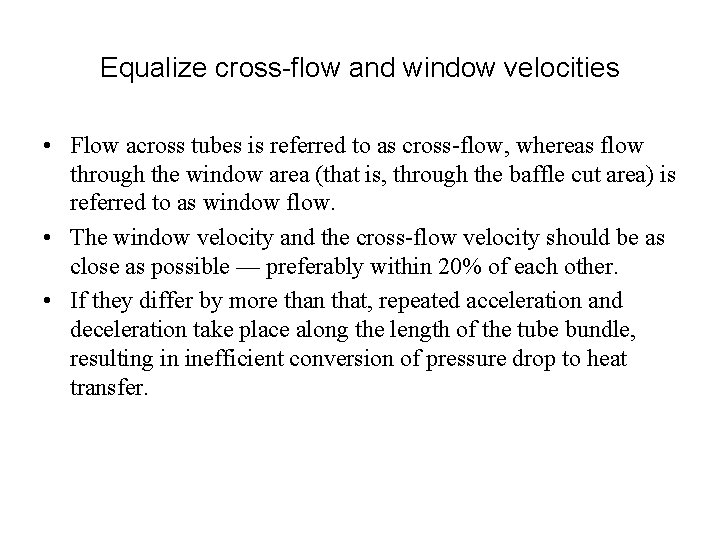 Equalize cross-flow and window velocities

• Flow across tubes is referred to as cross-flow, whereas flow through the window area (that is, through the baffle cut area) is referred to as window flow.

• The window velocity and the cross-flow velocity should be as close as possible — preferably within 20% of each other.

• If they differ by more than that, repeated acceleration and deceleration take place along the length of the tube bundle, resulting in inefficient conversion of pressure drop to heat transfer.